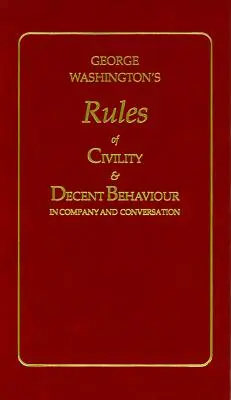 GEORGE
WASHINGTON'S

Rules
of
CIVILITY
&
DECENT BEHAVIOUR
IN COMPANY AND CONVERSATION